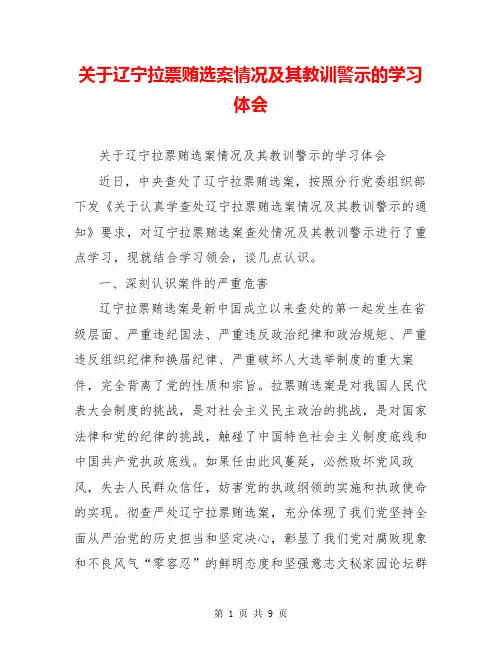 关于辽宁拉票贿选案情况及其教训警示的学习体会

关于辽宁拉票贿选案情况及其教训警示的学习体会

近日，中央查处了辽宁拉票贿选案，按照分行党委组织部下发《关于认真学查处辽宁拉票贿选案情况及其教训警示的通知》要求，对辽宁拉票贿选案查处情况及其教训警示进行了重点学习，现就结合学习领会，谈几点认识。

一、深刻认识案件的严重危害

辽宁拉票贿选案是新中国成立以来查处的第一起发生在省级层面、严重违纪国法、严重违反政治纪律和政治规矩、严重违反组织纪律和换届纪律、严重破坏人大选举制度的重大案件，完全背离了党的性质和宗旨。拉票贿选案是对我国人民代表大会制度的挑战，是对社会主义民主政治的挑战，是对国家法律和党的纪律的挑战，触碰了中国特色社会主义制度底线和中国共产党执政底线。如果任由此风蔓延，必然败坏党风政风，失去人民群众信任，妨害党的执政纲领的实施和执政使命的实现。彻查严处辽宁拉票贿选案，充分体现了我们党坚持全面从严治党的历史担当和坚定决心，彰显了我们党对腐败现象和不良风气“零容忍”的鲜明态度和坚强意志文秘家园论坛群

第 1 页 共 9 页